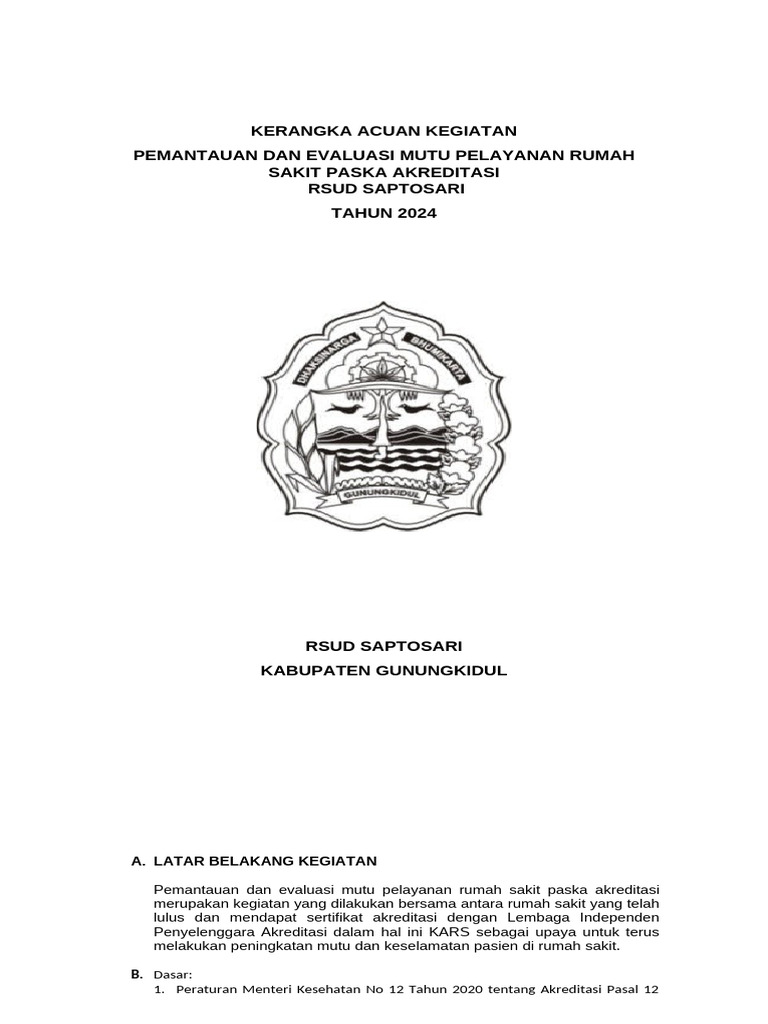 KERANGKA ACUAN KEGIATAN
PEMANTAUAN DAN EVALUASI MUTU PELAYANAN RUMAH SAKIT PASKA AKREDITASI
RSUD SAPTOSARI
TAHUN 2024

DHAKSINARGA BHUMIKARTA
GUNUNGKIDUL

RSUD SAPTOSARI
KABUPATEN GUNUNGKIDUL

A. LATAR BELAKANG KEGIATAN

Pemantauan dan evaluasi mutu pelayanan rumah sakit paska akreditasi merupakan kegiatan yang dilakukan bersama antara rumah sakit yang telah lulus dan mendapat sertifikat akreditasi dengan Lembaga Independen Penyelenggara Akreditasi dalam hal ini KARS sebagai upaya untuk terus melakukan peningkatan mutu dan keselamatan pasien di rumah sakit.

B. Dasar:
1. Peraturan Menteri Kesehatan No 12 Tahun 2020 tentang Akreditasi Pasal 12